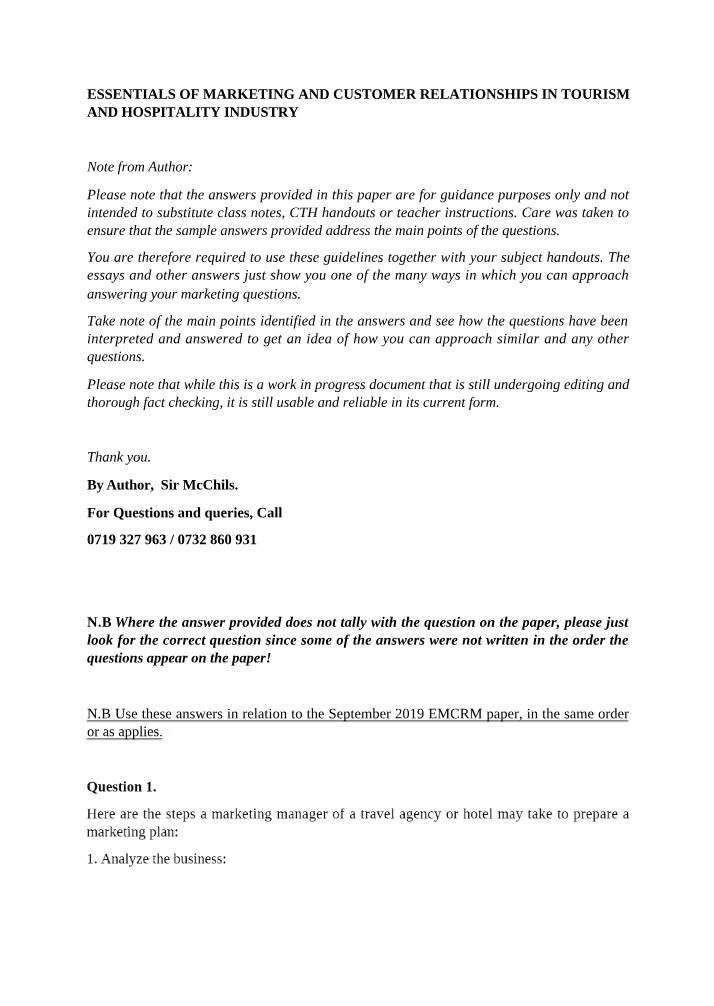 ESSENTIALS OF MARKETING AND CUSTOMER RELATIONSHIPS IN TOURISM AND HOSPITALITY INDUSTRY

Note from Author:

Please note that the answers provided in this paper are for guidance purposes only and not intended to substitute class notes, CTH handouts or teacher instructions. Care was taken to ensure that the sample answers provided address the main points of the questions.

You are therefore required to use these guidelines together with your subject handouts. The essays and other answers just show you one of the many ways in which you can approach answering your marketing questions.

Take note of the main points identified in the answers and see how the questions have been interpreted and answered to get an idea of how you can approach similar and any other questions.

Please note that while this is a work in progress document that is still undergoing editing and thorough fact checking, it is still usable and reliable in its current form.

Thank you.

By Author, Sir McChils.

For Questions and queries, Call

0719 327 963 / 0732 860 931

N.B Where the answer provided does not tally with the question on the paper, please just look for the correct question since some of the answers were not written in the order the questions appear on the paper!

N.B Use these answers in relation to the September 2019 EMCRM paper, in the same order or as applies.

Question 1.

Here are the steps a marketing manager of a travel agency or hotel may take to prepare a marketing plan:

1. Analyze the business: